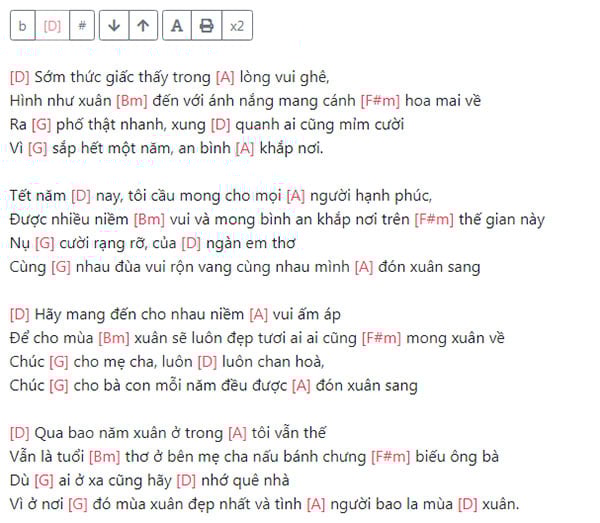 b [D] # A x2

[D] Sớm thức giấc thấy trong [A] lòng vui ghê,
Hình như xuân [Bm] đến với ánh nắng mang cánh [F#m] hoa mai về
Ra [G] phố thật nhanh, xung [D] quanh ai cũng mỉm cười
Vì [G] sắp hết một năm, an bình [A] khắp nơi.

Tết năm [D] nay, tôi cầu mong cho mọi [A] người hạnh phúc,
Được nhiều niềm [Bm] vui và mong bình an khắp nơi trên [F#m] thế gian này
Nụ [G] cười rạng rỡ, của [D] ngàn em thơ
Cùng [G] nhau đùa vui rộn vang cùng nhau mình [A] đón xuân sang

[D] Hãy mang đến cho nhau niềm [A] vui ấm áp
Để cho mùa [Bm] xuân sẽ luôn đẹp tươi ai ai cũng [F#m] mong xuân về
Chúc [G] cho mẹ cha, luôn [D] luôn chan hoà,
Chúc [G] cho bà con mỗi năm đều được [A] đón xuân sang

[D] Qua bao năm xuân ở trong [A] tôi vẫn thế
Vẫn là tuổi [Bm] thơ ở bên mẹ cha nấu bánh chưng [F#m] biếu ông bà
Dù [G] ai ở xa cũng hãy [D] nhớ quê nhà
Vì ở nơi [G] đó mùa xuân đẹp nhất và tình [A] người bao la mùa [D] xuân.